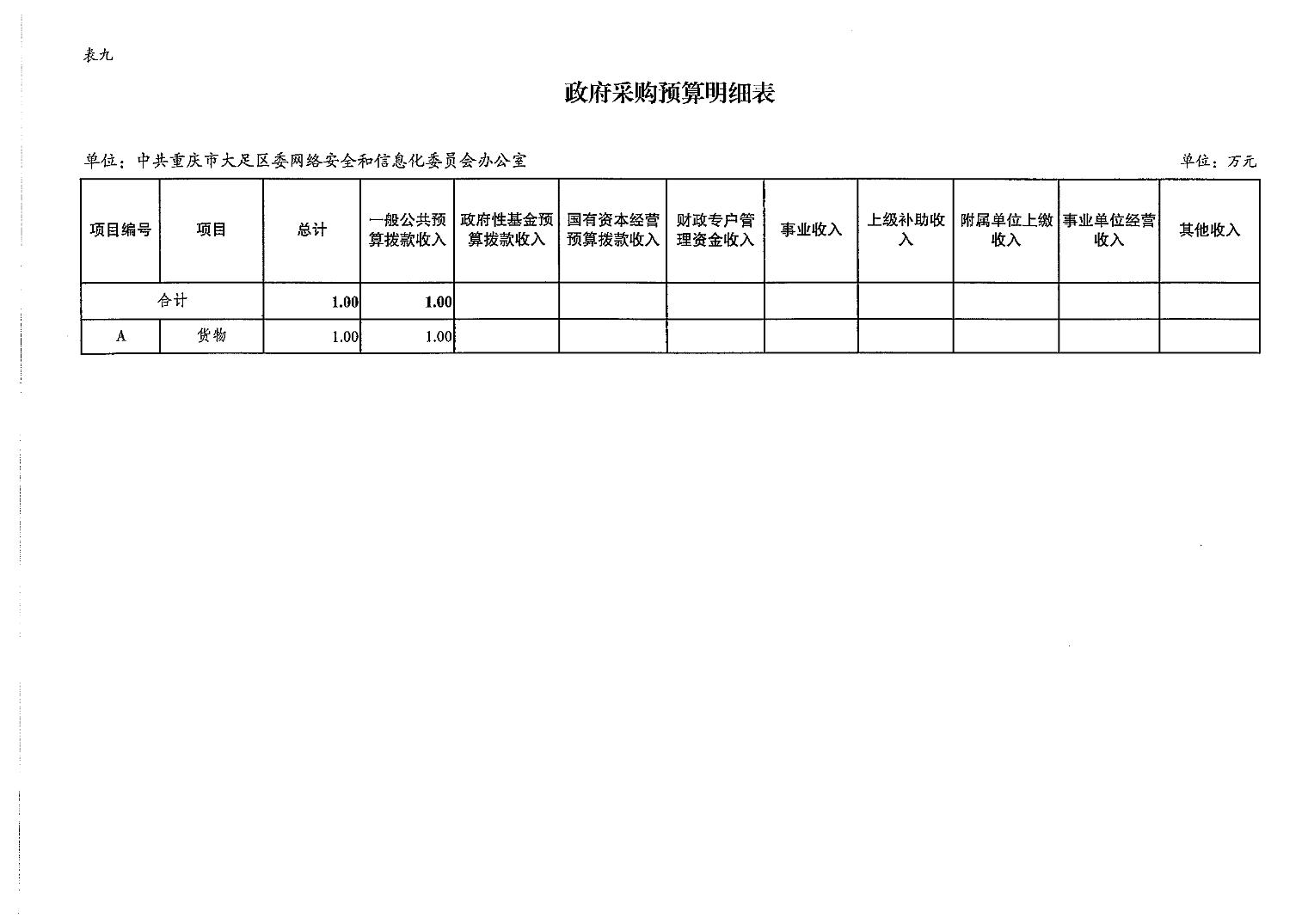 表九

政府采购预算明细表

单位：中共重庆市大足区委网络安全和信息化委员会办公室

单位：万元

| 项目编号 | 项目 | 总计 | 一般公共预算拨款收入 | 政府性基金预算拨款收入 | 国有资本经营预算拨款收入 | 财政专户管理资金收入 | 事业收入 | 上级补助收入 | 附属单位上缴收入 | 事业单位经营收入 | 其他收入 |
|---|---|---|---|---|---|---|---|---|---|---|---|
| 合计 | | 1.00 | 1.00 | | | | | | | | |
| A | 货物 | 1.00 | 1.00 | | | | | | | | |